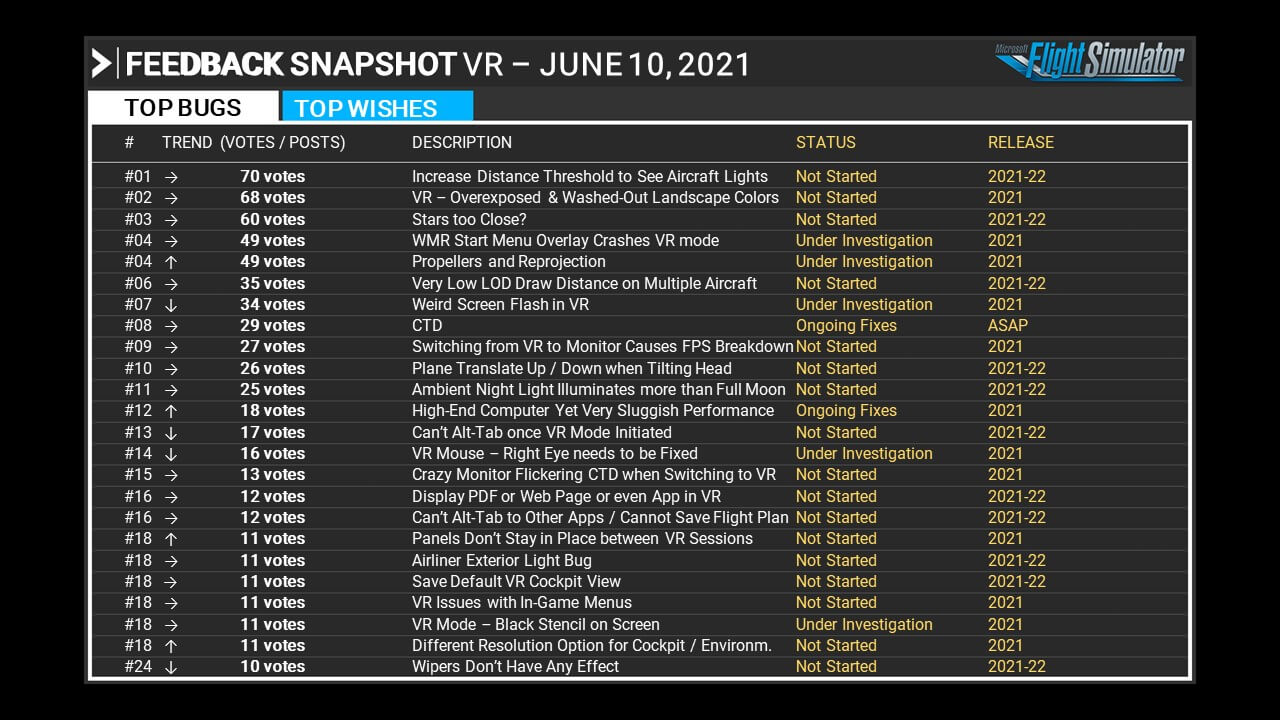 FEEDBACK SNAPSHOT VR – JUNE 10, 2021

Microsoft Flight Simulator

TOP BUGS
TOP WISHES

| # | TREND | (VOTES / POSTS) | DESCRIPTION | STATUS | RELEASE |
|---|---|---|---|---|---|
| #01 | → | 70 votes | Increase Distance Threshold to See Aircraft Lights | Not Started | 2021-22 |
| #02 | → | 68 votes | VR – Overexposed & Washed-Out Landscape Colors | Not Started | 2021 |
| #03 | → | 60 votes | Stars too Close? | Not Started | 2021-22 |
| #04 | → | 49 votes | WMR Start Menu Overlay Crashes VR mode | Under Investigation | 2021 |
| #04 | ↑ | 49 votes | Propellers and Reprojection | Under Investigation | 2021 |
| #06 | → | 35 votes | Very Low LOD Draw Distance on Multiple Aircraft | Not Started | 2021-22 |
| #07 | ↓ | 34 votes | Weird Screen Flash in VR | Under Investigation | 2021 |
| #08 | → | 29 votes | CTD | Ongoing Fixes | ASAP |
| #09 | → | 27 votes | Switching from VR to Monitor Causes FPS Breakdown | Not Started | 2021 |
| #10 | → | 26 votes | Plane Translate Up / Down when Tilting Head | Not Started | 2021-22 |
| #11 | → | 25 votes | Ambient Night Light Illuminates more than Full Moon | Not Started | 2021-22 |
| #12 | ↑ | 18 votes | High-End Computer Yet Very Sluggish Performance | Ongoing Fixes | 2021 |
| #13 | ↓ | 17 votes | Can't Alt-Tab once VR Mode Initiated | Not Started | 2021-22 |
| #14 | ↓ | 16 votes | VR Mouse – Right Eye needs to be Fixed | Under Investigation | 2021 |
| #15 | → | 13 votes | Crazy Monitor Flickering CTD when Switching to VR | Not Started | 2021 |
| #16 | → | 12 votes | Display PDF or Web Page or even App in VR | Not Started | 2021-22 |
| #16 | → | 12 votes | Can't Alt-Tab to Other Apps / Cannot Save Flight Plan | Not Started | 2021-22 |
| #18 | ↑ | 11 votes | Panels Don't Stay in Place between VR Sessions | Not Started | 2021 |
| #18 | → | 11 votes | Airliner Exterior Light Bug | Not Started | 2021-22 |
| #18 | → | 11 votes | Save Default VR Cockpit View | Not Started | 2021-22 |
| #18 | → | 11 votes | VR Issues with In-Game Menus | Not Started | 2021 |
| #18 | → | 11 votes | VR Mode – Black Stencil on Screen | Under Investigation | 2021 |
| #18 | ↑ | 11 votes | Different Resolution Option for Cockpit / Environm. | Not Started | 2021 |
| #24 | ↓ | 10 votes | Wipers Don't Have Any Effect | Not Started | 2021-22 |